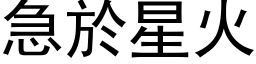 急於星火